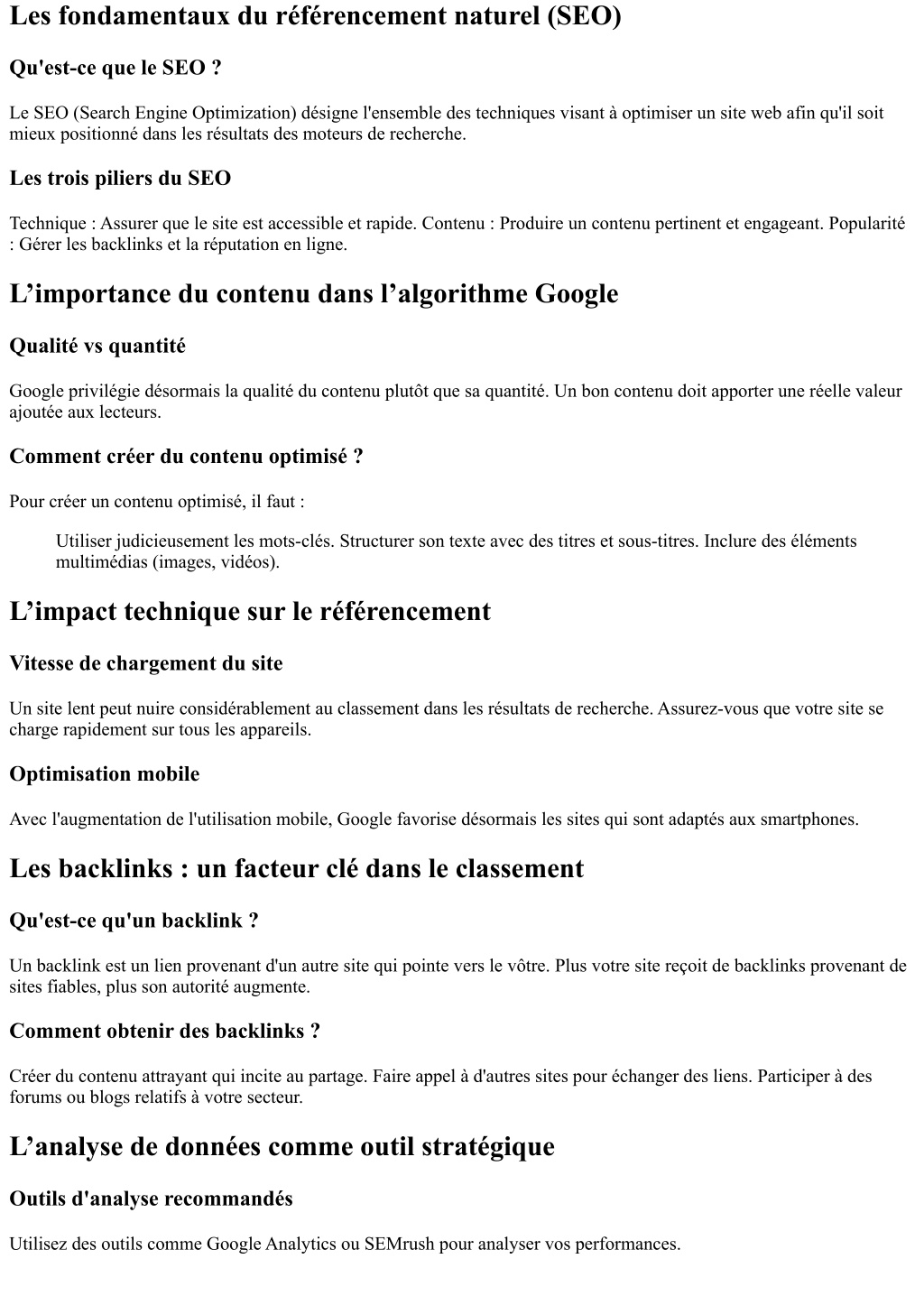 Les fondamentaux du référencement naturel (SEO)

Qu'est-ce que le SEO ?

Le SEO (Search Engine Optimization) désigne l'ensemble des techniques visant à optimiser un site web afin qu'il soit mieux positionné dans les résultats des moteurs de recherche.

Les trois piliers du SEO

Technique : Assurer que le site est accessible et rapide. Contenu : Produire un contenu pertinent et engageant. Popularité : Gérer les backlinks et la réputation en ligne.

L’importance du contenu dans l’algorithme Google

Qualité vs quantité

Google privilégie désormais la qualité du contenu plutôt que sa quantité. Un bon contenu doit apporter une réelle valeur ajoutée aux lecteurs.

Comment créer du contenu optimisé ?

Pour créer un contenu optimisé, il faut :

Utiliser judicieusement les mots-clés. Structurer son texte avec des titres et sous-titres. Inclure des éléments multimédias (images, vidéos).

L’impact technique sur le référencement

Vitesse de chargement du site

Un site lent peut nuire considérablement au classement dans les résultats de recherche. Assurez-vous que votre site se charge rapidement sur tous les appareils.

Optimisation mobile

Avec l'augmentation de l'utilisation mobile, Google favorise désormais les sites qui sont adaptés aux smartphones.

Les backlinks : un facteur clé dans le classement

Qu'est-ce qu'un backlink ?

Un backlink est un lien provenant d'un autre site qui pointe vers le vôtre. Plus votre site reçoit de backlinks provenant de sites fiables, plus son autorité augmente.

Comment obtenir des backlinks ?

Créer du contenu attrayant qui incite au partage. Faire appel à d'autres sites pour échanger des liens. Participer à des forums ou blogs relatifs à votre secteur.

L’analyse de données comme outil stratégique

Outils d'analyse recommandés

Utilisez des outils comme Google Analytics ou SEMrush pour analyser vos performances.